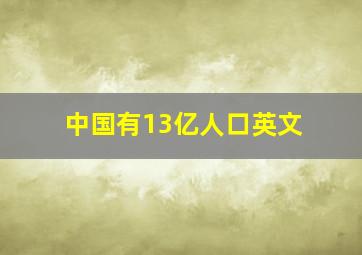 中国有13亿人口英文